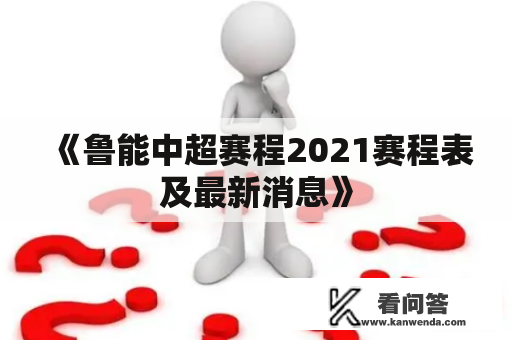 《鲁能中超赛程2021赛程表及最新消息》

看问答
www.kanwenda.com